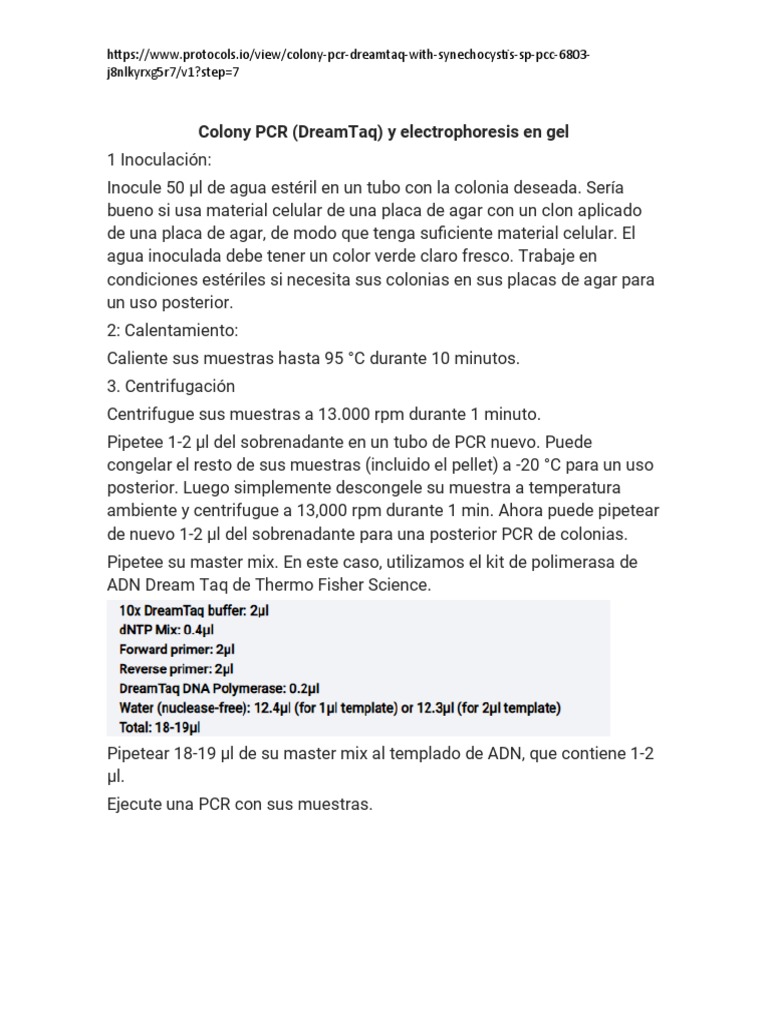 https://www.protocols.io/view/colony-pcr-dreamtaq-with-synechocystis-sp-pcc-6803-j8nlkyrxg5r7/v1?step=7

Colony PCR (DreamTaq) y electrophoresis en gel

1 Inoculación:

Inocule 50 µl de agua estéril en un tubo con la colonia deseada. Sería bueno si usa material celular de una placa de agar con un clon aplicado de una placa de agar, de modo que tenga suficiente material celular. El agua inoculada debe tener un color verde claro fresco. Trabaje en condiciones estériles si necesita sus colonias en sus placas de agar para un uso posterior.

2: Calentamiento:

Caliente sus muestras hasta 95 °C durante 10 minutos.

3. Centrifugación

Centrifugue sus muestras a 13.000 rpm durante 1 minuto.

Pipetee 1-2 µl del sobrenadante en un tubo de PCR nuevo. Puede congelar el resto de sus muestras (incluido el pellet) a -20 °C para un uso posterior. Luego simplemente descongele su muestra a temperatura ambiente y centrifugue a 13,000 rpm durante 1 min. Ahora puede pipetear de nuevo 1-2 µl del sobrenadante para una posterior PCR de colonias.

Pipetee su master mix. En este caso, utilizamos el kit de polimerasa de ADN Dream Taq de Thermo Fisher Science.

10x DreamTaq buffer: 2µl
dNTP Mix: 0.4µl
Forward primer: 2µl
Reverse primer: 2µl
DreamTaq DNA Polymerase: 0.2µl
Water (nuclease-free): 12.4µl (for 1µl template) or 12.3µl (for 2µl template)
Total: 18-19µl

Pipetear 18-19 µl de su master mix al templado de ADN, que contiene 1-2 µl.

Ejecute una PCR con sus muestras.